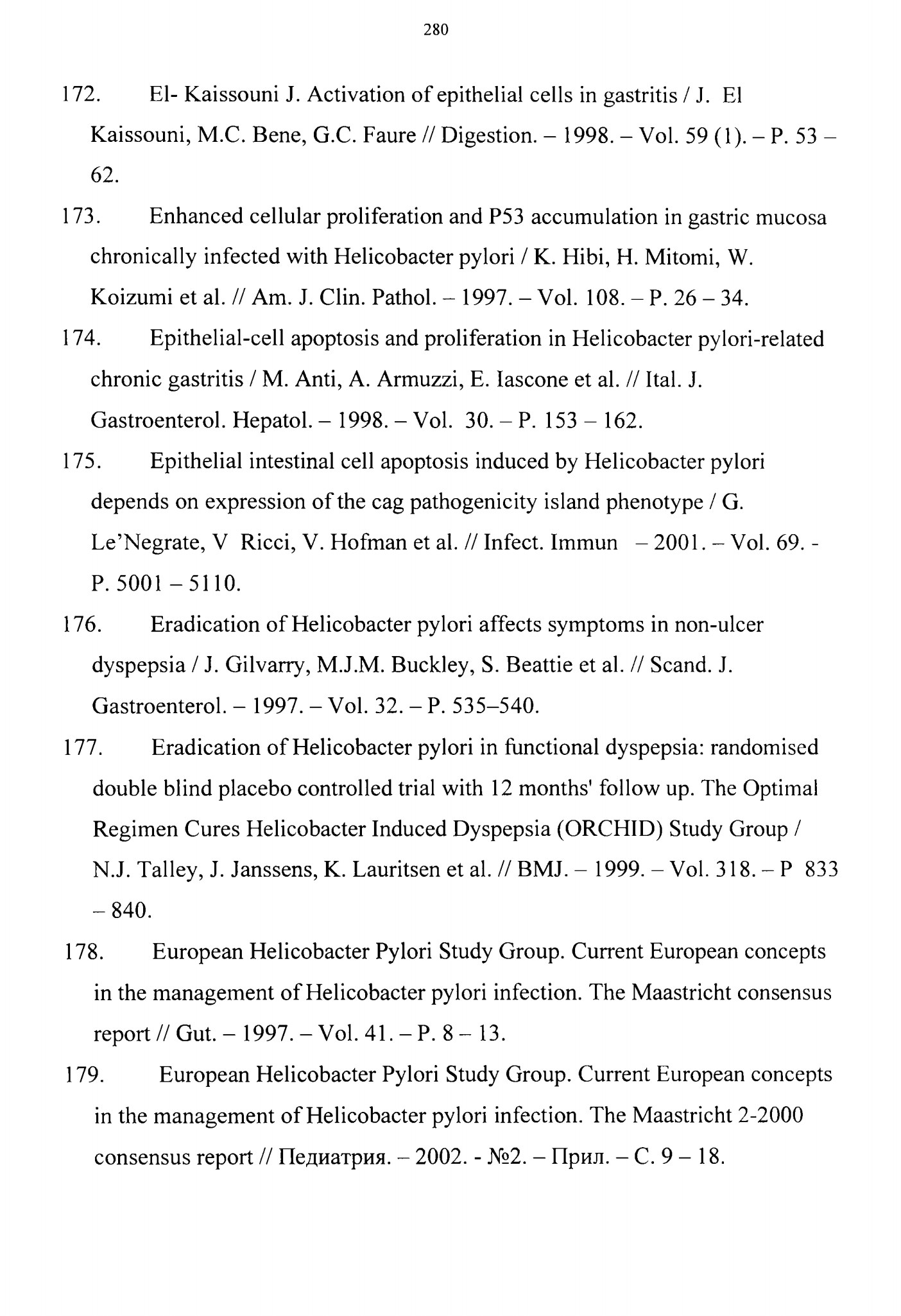 280

172. El- Kaissouni J. Activation of epithelial cells in gastritis / J. El Kaissouni, M.C. Bene, G.C. Faure // Digestion. – 1998. – Vol. 59 (1). – P. 53 – 62.

173. Enhanced cellular proliferation and P53 accumulation in gastric mucosa chronically infected with Helicobacter pylori / K. Hibi, H. Mitomi, W. Koizumi et al. // Am. J. Clin. Pathol. – 1997. – Vol. 108. – P. 26 – 34.

174. Epithelial-cell apoptosis and proliferation in Helicobacter pylori-related chronic gastritis / M. Anti, A. Armuzzi, E. Iascone et al. // Ital. J. Gastroenterol. Hepatol. – 1998. – Vol. 30. – P. 153 – 162.

175. Epithelial intestinal cell apoptosis induced by Helicobacter pylori depends on expression of the cag pathogenicity island phenotype / G. Le'Negrate, V Ricci, V. Hofman et al. // Infect. Immun – 2001. – Vol. 69. - P. 5001 – 5110.

176. Eradication of Helicobacter pylori affects symptoms in non-ulcer dyspepsia / J. Gilvarry, M.J.M. Buckley, S. Beattie et al. // Scand. J. Gastroenterol. – 1997. – Vol. 32. – P. 535–540.

177. Eradication of Helicobacter pylori in functional dyspepsia: randomised double blind placebo controlled trial with 12 months' follow up. The Optimal Regimen Cures Helicobacter Induced Dyspepsia (ORCHID) Study Group / N.J. Talley, J. Janssens, K. Lauritsen et al. // BMJ. – 1999. – Vol. 318. – P 833 – 840.

178. European Helicobacter Pylori Study Group. Current European concepts in the management of Helicobacter pylori infection. The Maastricht consensus report // Gut. – 1997. – Vol. 41. – P. 8 – 13.

179. European Helicobacter Pylori Study Group. Current European concepts in the management of Helicobacter pylori infection. The Maastricht 2-2000 consensus report // Педиатрия. – 2002. - №2. – Прил. – С. 9 – 18.